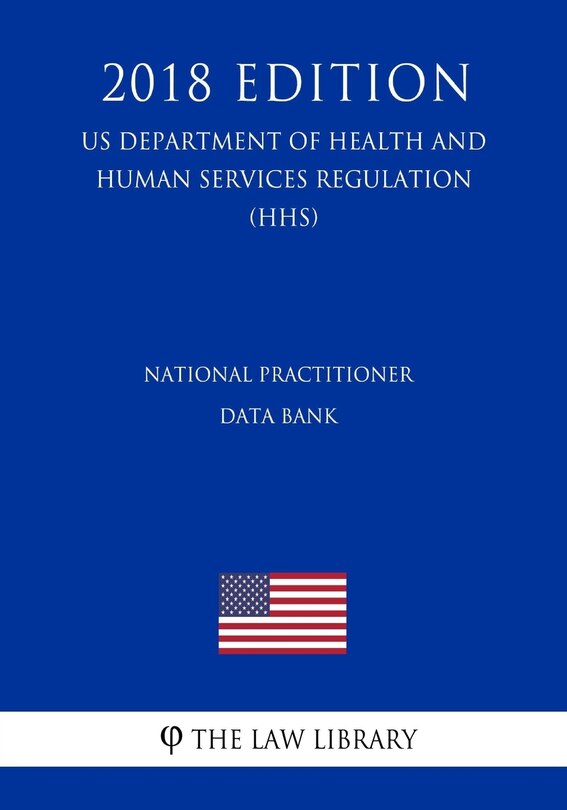 2018 EDITION

US DEPARTMENT OF HEALTH AND HUMAN SERVICES REGULATION (HHS)

NATIONAL PRACTITIONER DATA BANK

φ THE LAW LIBRARY